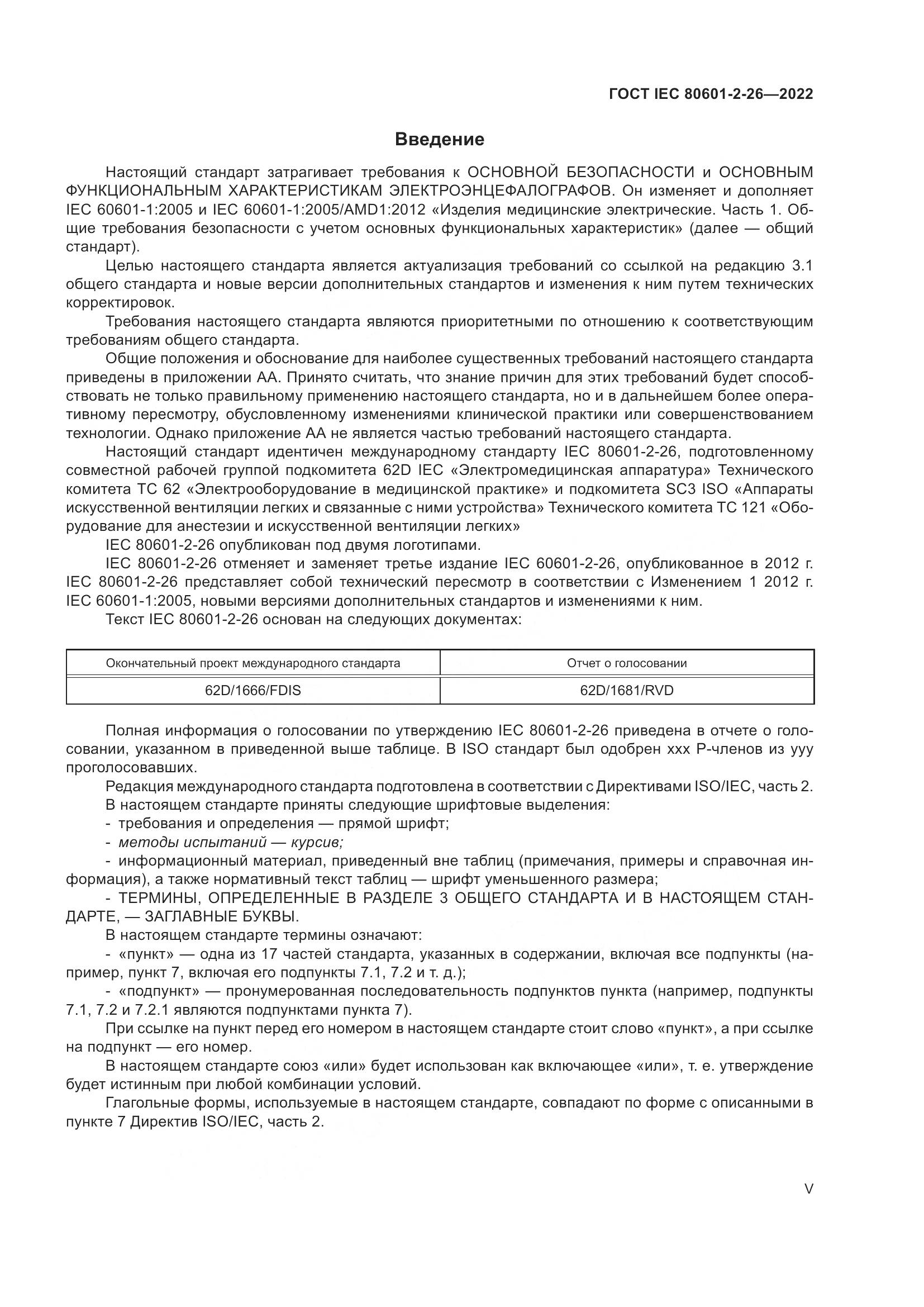 ГОСТ IEC 80601-2-26—2022

Введение

Настоящий стандарт затрагивает требования к ОСНОВНОЙ БЕЗОПАСНОСТИ и ОСНОВНЫМ ФУНКЦИОНАЛЬНЫМ ХАРАКТЕРИСТИКАМ ЭЛЕКТРОЭНЦЕФАЛОГРАФОВ. Он изменяет и дополняет IEC 60601-1:2005 и IEC 60601-1:2005/AMD1:2012 «Изделия медицинские электрические. Часть 1. Общие требования безопасности с учетом основных функциональных характеристик» (далее — общий стандарт).

Целью настоящего стандарта является актуализация требований со ссылкой на редакцию 3.1 общего стандарта и новые версии дополнительных стандартов и изменения к ним путем технических корректировок.

Требования настоящего стандарта являются приоритетными по отношению к соответствующим требованиям общего стандарта.

Общие положения и обоснование для наиболее существенных требований настоящего стандарта приведены в приложении АА. Принято считать, что знание причин для этих требований будет способствовать не только правильному применению настоящего стандарта, но и в дальнейшем более оперативному пересмотру, обусловленному изменениями клинической практики или совершенствованием технологии. Однако приложение АА не является частью требований настоящего стандарта.

Настоящий стандарт идентичен международному стандарту IEC 80601-2-26, подготовленному совместной рабочей группой подкомитета 62D IEC «Электромедицинская аппаратура» Технического комитета ТС 62 «Электрооборудование в медицинской практике» и подкомитета SC3 ISO «Аппараты искусственной вентиляции легких и связанные с ними устройства» Технического комитета ТС 121 «Оборудование для анестезии и искусственной вентиляции легких»

IEC 80601-2-26 опубликован под двумя логотипами.

IEC 80601-2-26 отменяет и заменяет третье издание IEC 60601-2-26, опубликованное в 2012 г. IEC 80601-2-26 представляет собой технический пересмотр в соответствии с Изменением 1 2012 г. IEC 60601-1:2005, новыми версиями дополнительных стандартов и изменениями к ним.

Текст IEC 80601-2-26 основан на следующих документах:

| Окончательный проект международного стандарта | Отчет о голосовании |
|---|---|
| 62D/1666/FDIS | 62D/1681/RVD |

Полная информация о голосовании по утверждению IEC 80601-2-26 приведена в отчете о голосовании, указанном в приведенной выше таблице. В ISO стандарт был одобрен ххх Р-членов из ууу проголосовавших.

Редакция международного стандарта подготовлена в соответствии с Директивами ISO/IEC, часть 2.

В настоящем стандарте приняты следующие шрифтовые выделения:

- требования и определения — прямой шрифт;

- методы испытаний — курсив;

- информационный материал, приведенный вне таблиц (примечания, примеры и справочная информация), а также нормативный текст таблиц — шрифт уменьшенного размера;

- ТЕРМИНЫ, ОПРЕДЕЛЕННЫЕ В РАЗДЕЛЕ 3 ОБЩЕГО СТАНДАРТА И В НАСТОЯЩЕМ СТАНДАРТЕ, — ЗАГЛАВНЫЕ БУКВЫ.

В настоящем стандарте термины означают:

- «пункт» — одна из 17 частей стандарта, указанных в содержании, включая все подпункты (например, пункт 7, включая его подпункты 7.1, 7.2 и т. д.);

- «подпункт» — пронумерованная последовательность подпунктов пункта (например, подпункты 7.1, 7.2 и 7.2.1 являются подпунктами пункта 7).

При ссылке на пункт перед его номером в настоящем стандарте стоит слово «пункт», а при ссылке на подпункт — его номер.

В настоящем стандарте союз «или» будет использован как включающее «или», т. е. утверждение будет истинным при любой комбинации условий.

Глагольные формы, используемые в настоящем стандарте, совпадают по форме с описанными в пункте 7 Директив ISO/IEC, часть 2.

V